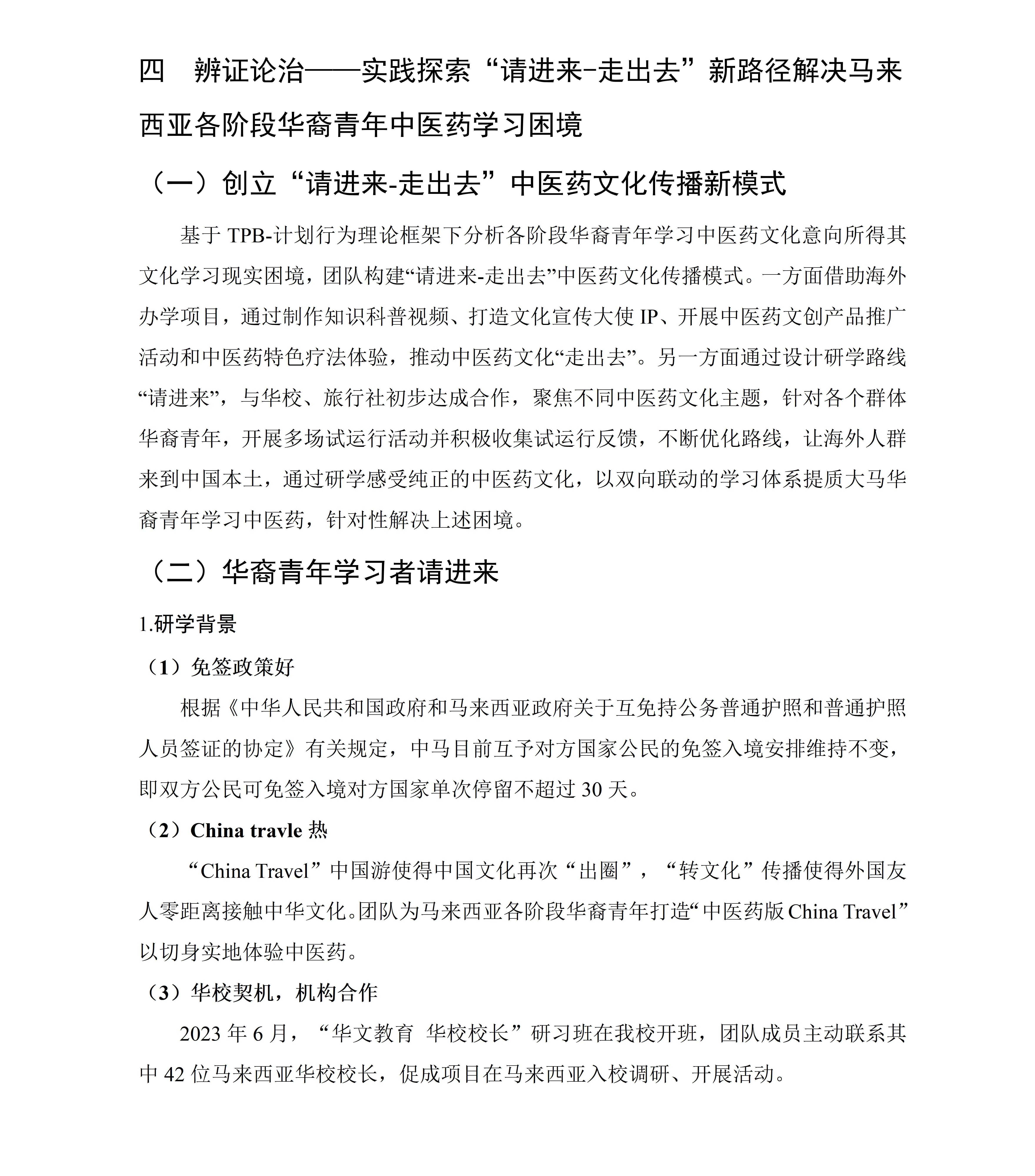 四　辨证论治——实践探索“请进来-走出去”新路径解决马来西亚各阶段华裔青年中医药学习困境

（一）创立“请进来-走出去”中医药文化传播新模式

基于 TPB-计划行为理论框架下分析各阶段华裔青年学习中医药文化意向所得其文化学习现实困境，团队构建“请进来-走出去”中医药文化传播模式。一方面借助海外办学项目，通过制作知识科普视频、打造文化宣传大使 IP、开展中医药文创产品推广活动和中医药特色疗法体验，推动中医药文化“走出去”。另一方面通过设计研学路线“请进来”，与华校、旅行社初步达成合作，聚焦不同中医药文化主题，针对各个群体华裔青年，开展多场试运行活动并积极收集试运行反馈，不断优化路线，让海外人群来到中国本土，通过研学感受纯正的中医药文化，以双向联动的学习体系提质大马华裔青年学习中医药，针对性解决上述困境。

（二）华裔青年学习者请进来

1.研学背景

（1）免签政策好

根据《中华人民共和国政府和马来西亚政府关于互免持公务普通护照和普通护照人员签证的协定》有关规定，中马目前互予对方国家公民的免签入境安排维持不变，即双方公民可免签入境对方国家单次停留不超过 30 天。

（2）China travle 热

“China Travel”中国游使得中国文化再次“出圈”，“转文化”传播使得外国友人零距离接触中华文化。团队为马来西亚各阶段华裔青年打造“中医药版 China Travel”以切身实地体验中医药。

（3）华校契机，机构合作

2023 年 6 月，“华文教育 华校校长”研习班在我校开班，团队成员主动联系其中 42 位马来西亚华校校长，促成项目在马来西亚入校调研、开展活动。